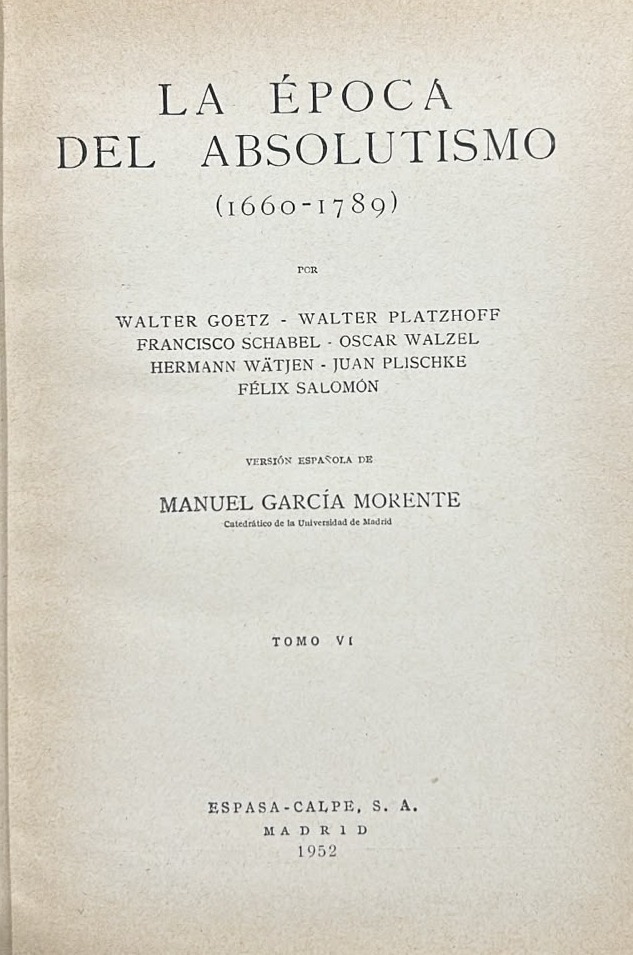 LA ÉPOCA
DEL ABSOLUTISMO
(1660-1789)

POR

WALTER GOETZ - WALTER PLATZHOFF
FRANCISCO SCHABEL - OSCAR WALZEL
HERMANN WÄTJEN - JUAN PLISCHKE
FÉLIX SALOMÓN

VERSIÓN ESPAÑOLA DE

MANUEL GARCÍA MORENTE
Catedrático de la Universidad de Madrid

TOMO VI

ESPASA-CALPE, S. A.
MADRID
1952